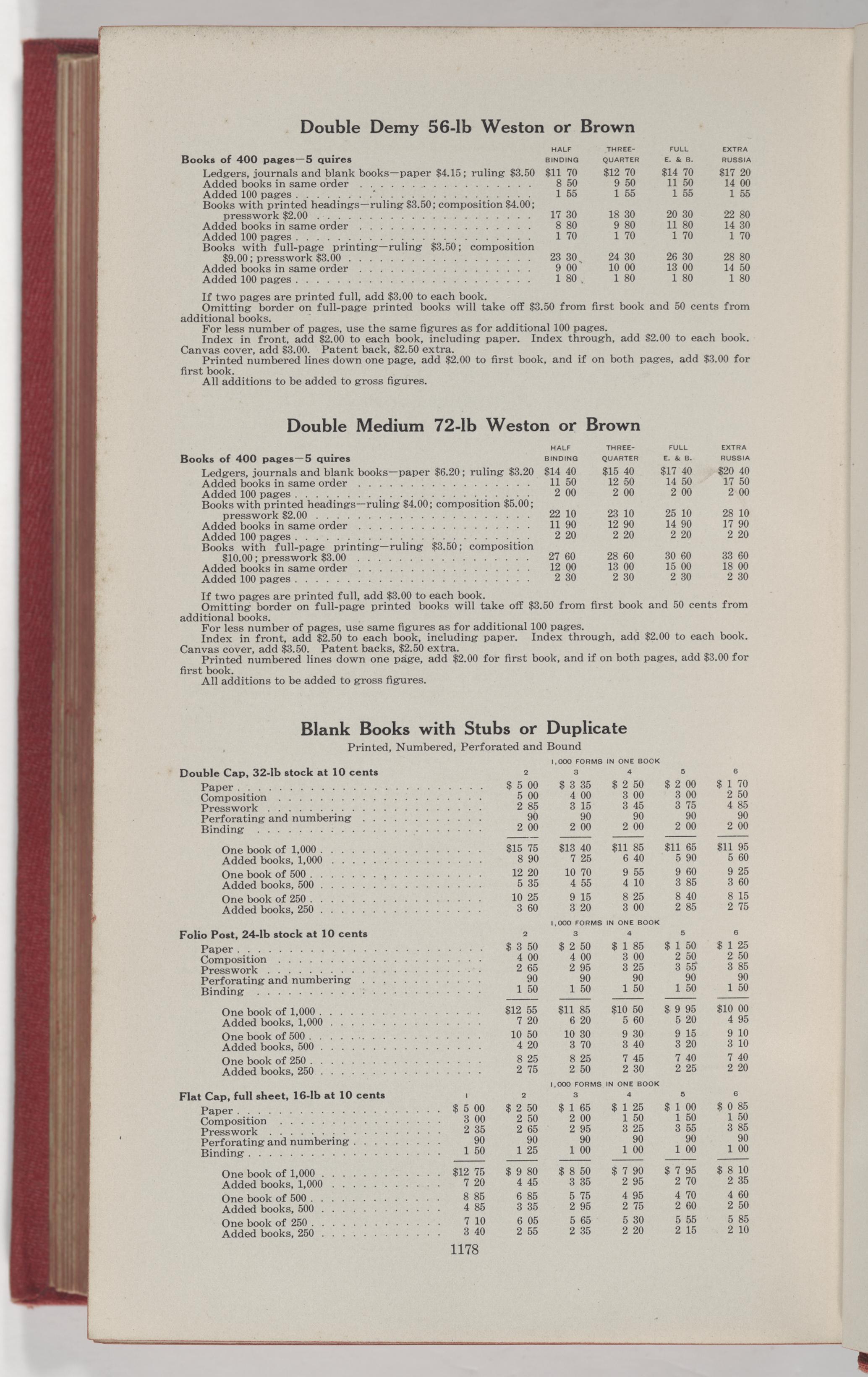 Double Demy 56-lb Weston or Brown

| Books of 400 pages—5 quires | HALF BINDING | THREE-QUARTER | FULL E. & B. | EXTRA RUSSIA |
|---|---|---|---|---|
| Ledgers, journals and blank books—paper \$4.15; ruling \$3.50 | \$11 70 | \$12 70 | \$14 70 | \$17 20 |
| Added books in same order | 8 50 | 9 50 | 11 50 | 14 00 |
| Added 100 pages | 1 55 | 1 55 | 1 55 | 1 55 |
| Books with printed headings—ruling \$3.50; composition \$4.00; presswork \$2.00 | 17 30 | 18 30 | 20 30 | 22 80 |
| Added books in same order | 8 80 | 9 80 | 11 80 | 14 30 |
| Added 100 pages | 1 70 | 1 70 | 1 70 | 1 70 |
| Books with full-page printing—ruling \$3.50; composition \$9.00; presswork \$3.00 | 23 30 | 24 30 | 26 30 | 28 80 |
| Added books in same order | 9 00 | 10 00 | 13 00 | 14 50 |
| Added 100 pages | 1 80 | 1 80 | 1 80 | 1 80 |

If two pages are printed full, add \$3.00 to each book.
Omitting border on full-page printed books will take off \$3.50 from first book and 50 cents from additional books.
For less number of pages, use the same figures as for additional 100 pages.
Index in front, add \$2.00 to each book, including paper. Index through, add \$2.00 to each book. Canvas cover, add \$3.00. Patent back, \$2.50 extra.
Printed numbered lines down one page, add \$2.00 to first book, and if on both pages, add \$3.00 for first book.
All additions to be added to gross figures.

Double Medium 72-lb Weston or Brown

| Books of 400 pages—5 quires | HALF BINDING | THREE-QUARTER | FULL E. & B. | EXTRA RUSSIA |
|---|---|---|---|---|
| Ledgers, journals and blank books—paper \$6.20; ruling \$3.20 | \$14 40 | \$15 40 | \$17 40 | \$20 40 |
| Added books in same order | 11 50 | 12 50 | 14 50 | 17 50 |
| Added 100 pages | 2 00 | 2 00 | 2 00 | 2 00 |
| Books with printed headings—ruling \$4.00; composition \$5.00; presswork \$2.00 | 22 10 | 23 10 | 25 10 | 28 10 |
| Added books in same order | 11 90 | 12 90 | 14 90 | 17 90 |
| Added 100 pages | 2 20 | 2 20 | 2 20 | 2 20 |
| Books with full-page printing—ruling \$3.50; composition \$10.00; presswork \$3.00 | 27 60 | 28 60 | 30 60 | 33 60 |
| Added books in same order | 12 00 | 13 00 | 15 00 | 18 00 |
| Added 100 pages | 2 30 | 2 30 | 2 30 | 2 30 |

If two pages are printed full, add \$3.00 to each book.
Omitting border on full-page printed books will take off \$3.50 from first book and 50 cents from additional books.
For less number of pages, use same figures as for additional 100 pages.
Index in front, add \$2.50 to each book, including paper. Index through, add \$2.00 to each book. Canvas cover, add \$3.50. Patent backs, \$2.50 extra.
Printed numbered lines down one page, add \$2.00 for first book, and if on both pages, add \$3.00 for first book.
All additions to be added to gross figures.

Blank Books with Stubs or Duplicate
Printed, Numbered, Perforated and Bound

1,000 FORMS IN ONE BOOK

| Double Cap, 32-lb stock at 10 cents | 2 | 3 | 4 | 5 | 6 |
|---|---|---|---|---|---|
| Paper | \$ 5 00 | \$ 3 35 | \$ 2 50 | \$ 2 00 | \$ 1 70 |
| Composition | 5 00 | 4 00 | 3 00 | 3 00 | 2 50 |
| Presswork | 2 85 | 3 15 | 3 45 | 3 75 | 4 85 |
| Perforating and numbering | 90 | 90 | 90 | 90 | 90 |
| Binding | 2 00 | 2 00 | 2 00 | 2 00 | 2 00 |
| One book of 1,000 | \$15 75 | \$13 40 | \$11 85 | \$11 65 | \$11 95 |
| Added books, 1,000 | 8 90 | 7 25 | 6 40 | 5 90 | 5 60 |
| One book of 500 | 12 20 | 10 70 | 9 55 | 9 60 | 9 25 |
| Added books, 500 | 5 35 | 4 55 | 4 10 | 3 85 | 3 60 |
| One book of 250 | 10 25 | 9 15 | 8 25 | 8 40 | 8 15 |
| Added books, 250 | 3 60 | 3 20 | 3 00 | 2 85 | 2 75 |

1,000 FORMS IN ONE BOOK

| Folio Post, 24-lb stock at 10 cents | 2 | 3 | 4 | 5 | 6 |
|---|---|---|---|---|---|
| Paper | \$ 3 50 | \$ 2 50 | \$ 1 85 | \$ 1 50 | \$ 1 25 |
| Composition | 4 00 | 4 00 | 3 00 | 2 50 | 2 50 |
| Presswork | 2 65 | 2 95 | 3 25 | 3 55 | 3 85 |
| Perforating and numbering | 90 | 90 | 90 | 90 | 90 |
| Binding | 1 50 | 1 50 | 1 50 | 1 50 | 1 50 |
| One book of 1,000 | \$12 55 | \$11 85 | \$10 50 | \$ 9 95 | \$10 00 |
| Added books, 1,000 | 7 20 | 6 20 | 5 60 | 5 20 | 4 95 |
| One book of 500 | 10 50 | 10 30 | 9 30 | 9 15 | 9 10 |
| Added books, 500 | 4 20 | 3 70 | 3 40 | 3 20 | 3 10 |
| One book of 250 | 8 25 | 8 25 | 7 45 | 7 40 | 7 40 |
| Added books, 250 | 2 75 | 2 50 | 2 30 | 2 25 | 2 20 |

1,000 FORMS IN ONE BOOK

| Flat Cap, full sheet, 16-lb at 10 cents | 1 | 2 | 3 | 4 | 5 | 6 |
|---|---|---|---|---|---|---|
| Paper | \$ 5 00 | \$ 2 50 | \$ 1 65 | \$ 1 25 | \$ 1 00 | \$ 0 85 |
| Composition | 3 00 | 2 50 | 2 00 | 1 50 | 1 50 | 1 50 |
| Presswork | 2 35 | 2 65 | 2 95 | 3 25 | 3 55 | 3 85 |
| Perforating and numbering | 90 | 90 | 90 | 90 | 90 | 90 |
| Binding | 1 50 | 1 25 | 1 00 | 1 00 | 1 00 | 1 00 |
| One book of 1,000 | \$12 75 | \$ 9 80 | \$ 8 50 | \$ 7 90 | \$ 7 95 | \$ 8 10 |
| Added books, 1,000 | 7 20 | 4 45 | 3 35 | 2 95 | 2 70 | 2 35 |
| One book of 500 | 8 85 | 6 85 | 5 75 | 4 95 | 4 70 | 4 60 |
| Added books, 500 | 4 85 | 3 35 | 2 95 | 2 75 | 2 60 | 2 50 |
| One book of 250 | 7 10 | 6 05 | 5 65 | 5 30 | 5 55 | 5 85 |
| Added books, 250 | 3 40 | 2 55 | 2 35 | 2 20 | 2 15 | 2 10 |

1178